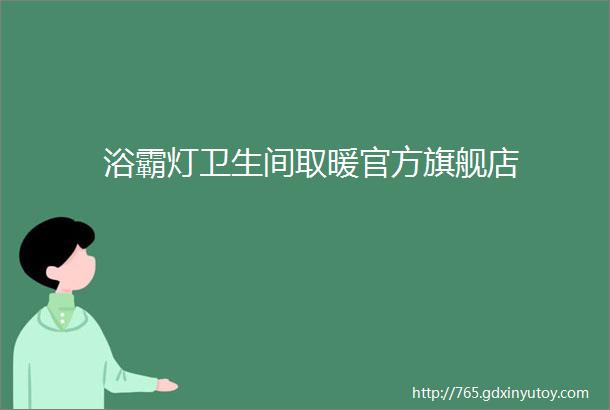 浴霸灯卫生间取暖官方旗舰店

http://765.gdxinyutoy.com